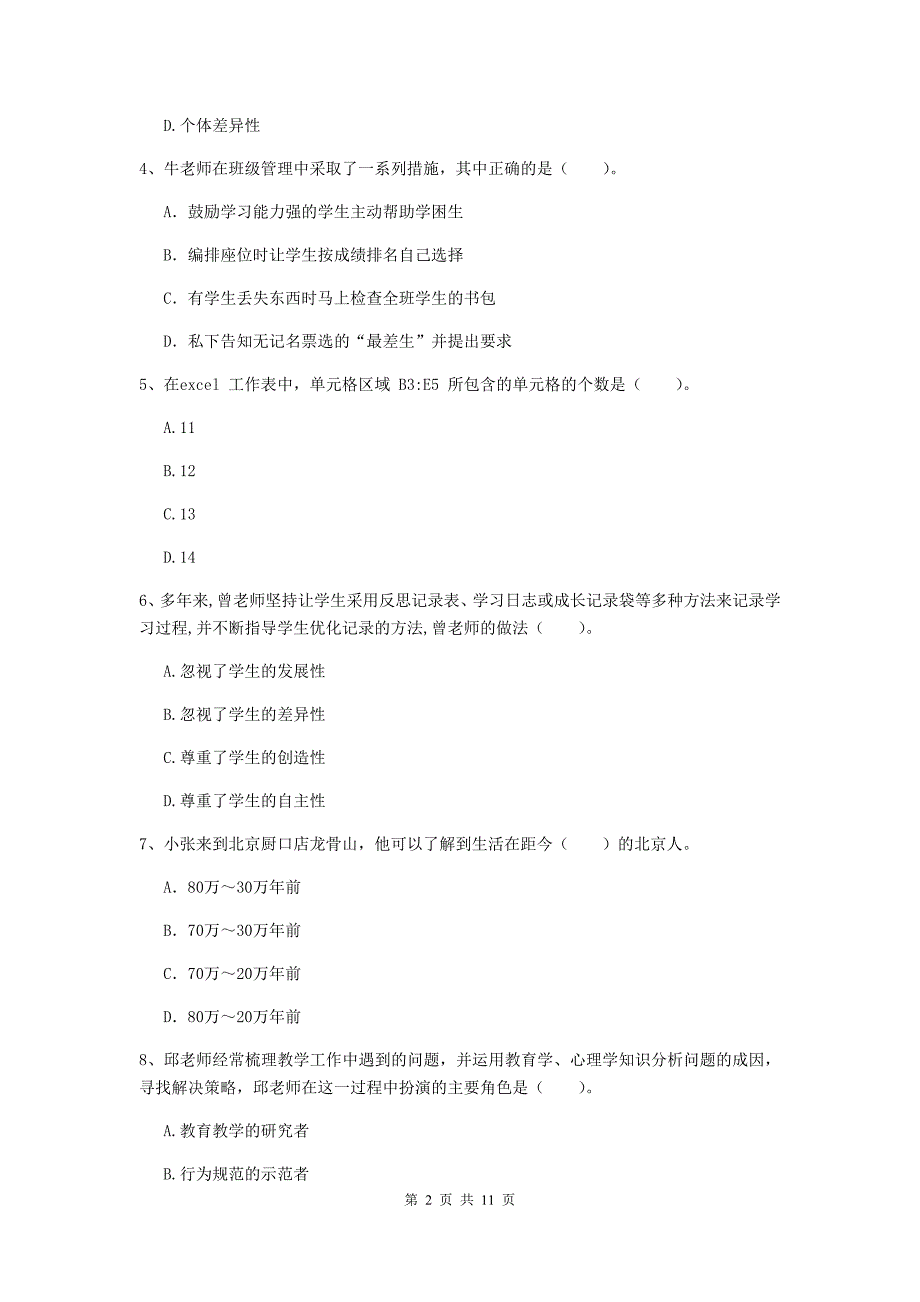 D. 个体差异性

4、牛老师在班级管理中采取了一系列措施，其中正确的是（　　）。

A. 鼓励学习能力强的学生主动帮助学困生

B. 编排座位时让学生按成绩排名自己选择

C. 有学生丢失东西时马上检查全班学生的书包

D. 私下告知无记名票选的“最差生”并提出要求

5、在excel 工作表中，单元格区域 B3:E5 所包含的单元格的个数是（　　）。

A. 11

B. 12

C. 13

D. 14

6、多年来，曾老师坚持让学生采用反思记录表、学习日志或成长记录袋等多种方法来记录学习过程，并不断指导学生优化记录的方法，曾老师的做法（　　）。

A. 忽视了学生的发展性

B. 忽视了学生的差异性

C. 尊重了学生的创造性

D. 尊重了学生的自主性

7、小张来到北京厨口店龙骨山，他可以了解到生活在距今（　　）的北京人。

A. 80万～30万年前

B. 70万～30万年前

C. 70万～20万年前

D. 80万～20万年前

8、邱老师经常梳理教学工作中遇到的问题，并运用教育学、心理学知识分析问题的成因，寻找解决策略，邱老师在这一过程中扮演的主要角色是（　　）。

A. 教育教学的研究者

B. 行为规范的示范者

第 2 页 共 11 页